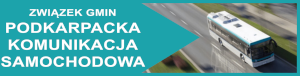 ZWIĄZEK GMIN
PODKARPACKA
KOMUNIKACJA
SAMOCHODOWA